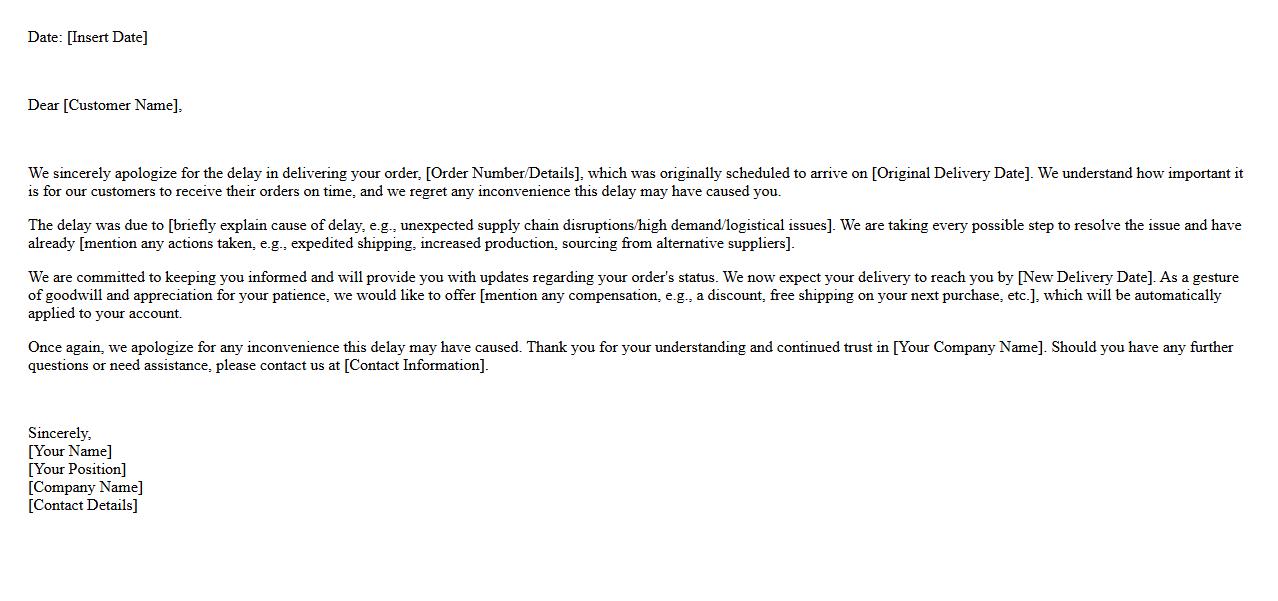 Date: [Insert Date]

Dear [Customer Name],

We sincerely apologize for the delay in delivering your order, [Order Number/Details], which was originally scheduled to arrive on [Original Delivery Date]. We understand how important it is for our customers to receive their orders on time, and we regret any inconvenience this delay may have caused you.

The delay was due to [briefly explain cause of delay, e.g., unexpected supply chain disruptions/high demand/logistical issues]. We are taking every possible step to resolve the issue and have already [mention any actions taken, e.g., expedited shipping, increased production, sourcing from alternative suppliers].

We are committed to keeping you informed and will provide you with updates regarding your order's status. We now expect your delivery to reach you by [New Delivery Date]. As a gesture of goodwill and appreciation for your patience, we would like to offer [mention any compensation, e.g., a discount, free shipping on your next purchase, etc.], which will be automatically applied to your account.

Once again, we apologize for any inconvenience this delay may have caused. Thank you for your understanding and continued trust in [Your Company Name]. Should you have any further questions or need assistance, please contact us at [Contact Information].

Sincerely,
[Your Name]
[Your Position]
[Company Name]
[Contact Details]